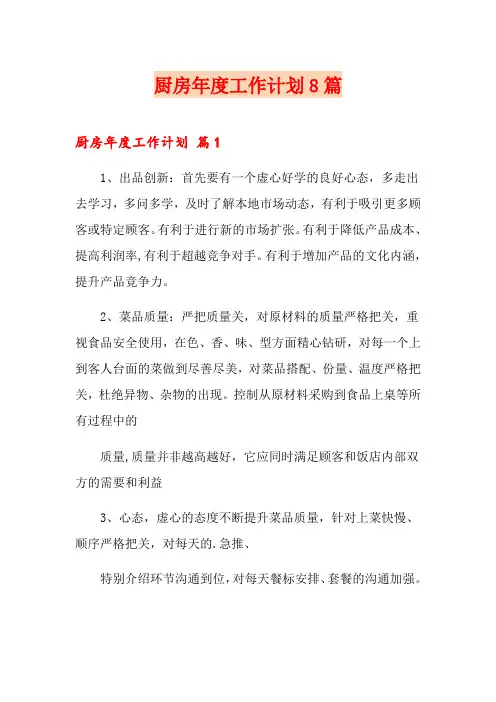 厨房年度工作计划8篇

厨房年度工作计划 篇1

1、出品创新：首先要有一个虚心好学的良好心态，多走出去学习，多问多学，及时了解本地市场动态，有利于吸引更多顾客或特定顾客。有利于进行新的市场扩张。有利于降低产品成本、提高利润率,有利于超越竞争对手。有利于增加产品的文化内涵，提升产品竞争力。

2、菜品质量：严把质量关，对原材料的质量严格把关，重视食品安全使用，在色、香、味、型方面精心钻研，对每一个上到客人台面的菜做到尽善尽美，对菜品搭配、份量、温度严格把关，杜绝异物、杂物的出现。控制从原材料采购到食品上桌等所有过程中的

质量,质量并非越高越好，它应同时满足顾客和饭店内部双方的需要和利益

3、心态，虚心的态度不断提升菜品质量，针对上菜快慢、顺序严格把关，对每天的.急推、

特别介绍环节沟通到位,对每天餐标安排、套餐的沟通加强。